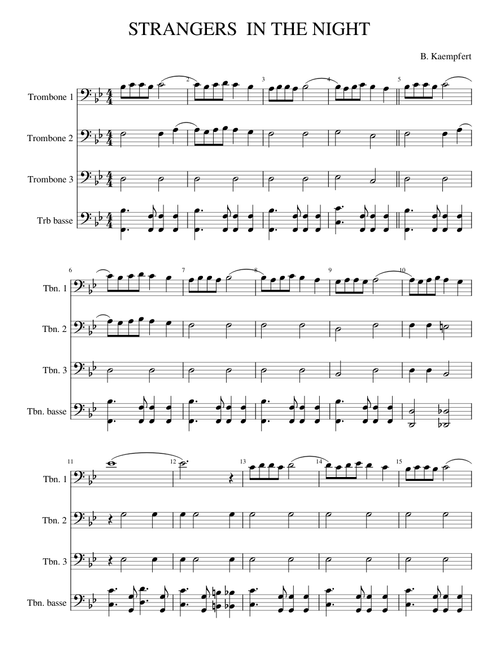 STRANGERS IN THE NIGHT

B. Kaempfert

Trombone 1

Trombone 2

Trombone 3

Trb basse

2 3 4 5

6 7 8 9 10

Tbn. 1

Tbn. 2

Tbn. 3

Tbn. basse

11 12 13 14 15

Tbn. 1

Tbn. 2

Tbn. 3

Tbn. basse